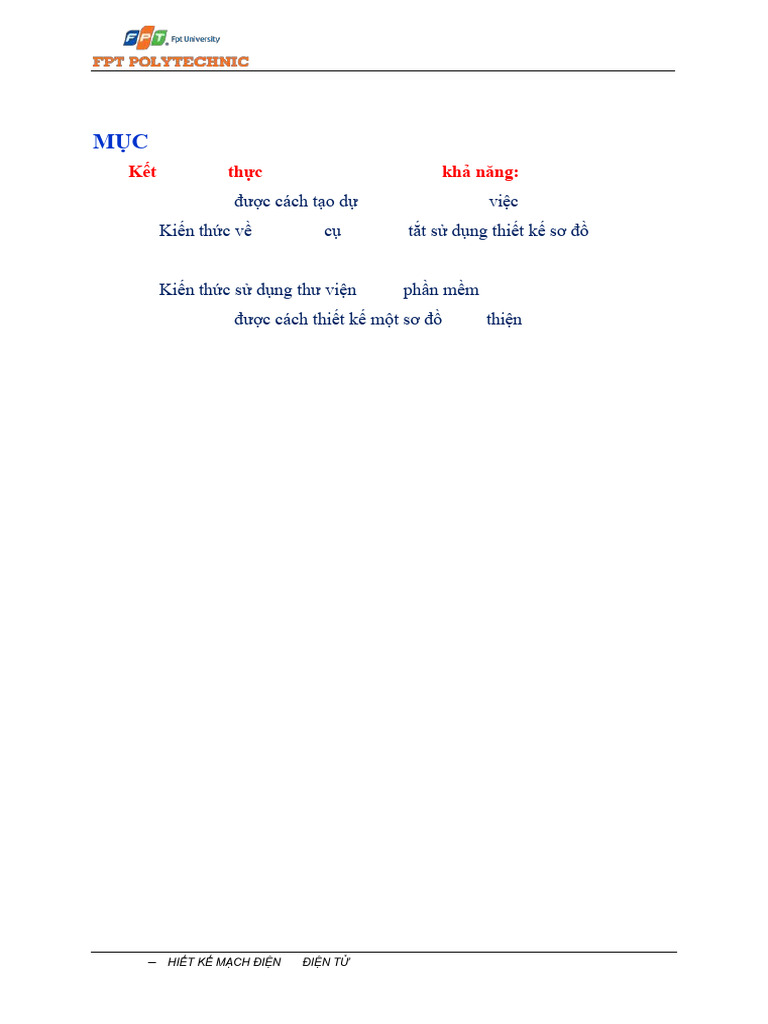 FPT Fpt University
FPT POLYTECHNIC

MỤC

Kết thực khả năng:

được cách tạo dự việc

Kiến thức về cụ tắt sử dụng thiết kế sơ đồ

Kiến thức sử dụng thư viện phần mềm

được cách thiết kế một sơ đồ thiện

– HIẾT KẾ MẠCH ĐIỆN ĐIỆN TỬ